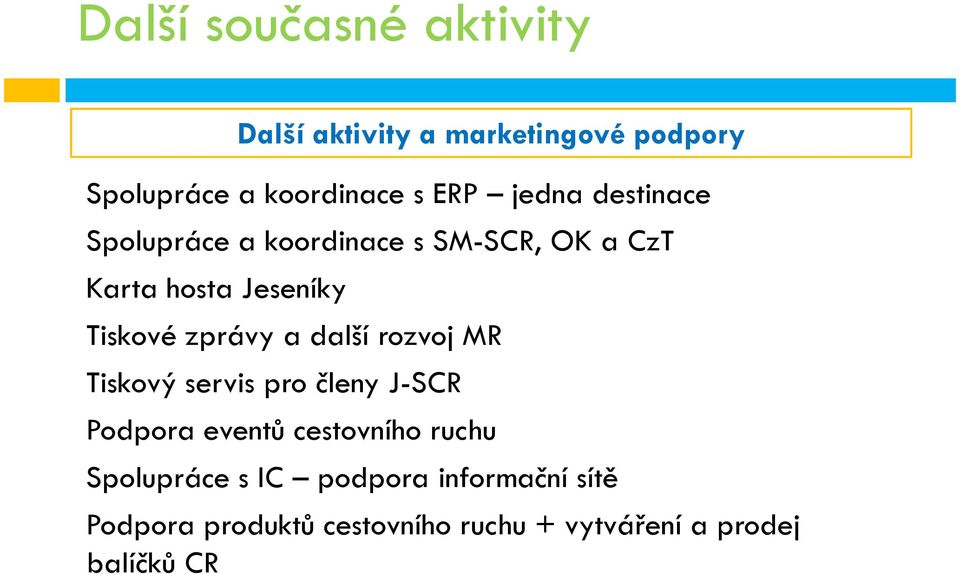 Další současné aktivity

Další aktivity a marketingové podpory

Spolupráce a koordinace s ERP – jedna destinace

Spolupráce a koordinace s SM-SCR, OK a CzT

Karta hosta Jeseníky

Tiskové zprávy a další rozvoj MR

Tiskový servis pro členy J-SCR

Podpora eventů cestovního ruchu

Spolupráce s IC – podpora informační sítě

Podpora produktů cestovního ruchu + vytváření a prodej balíčků CR